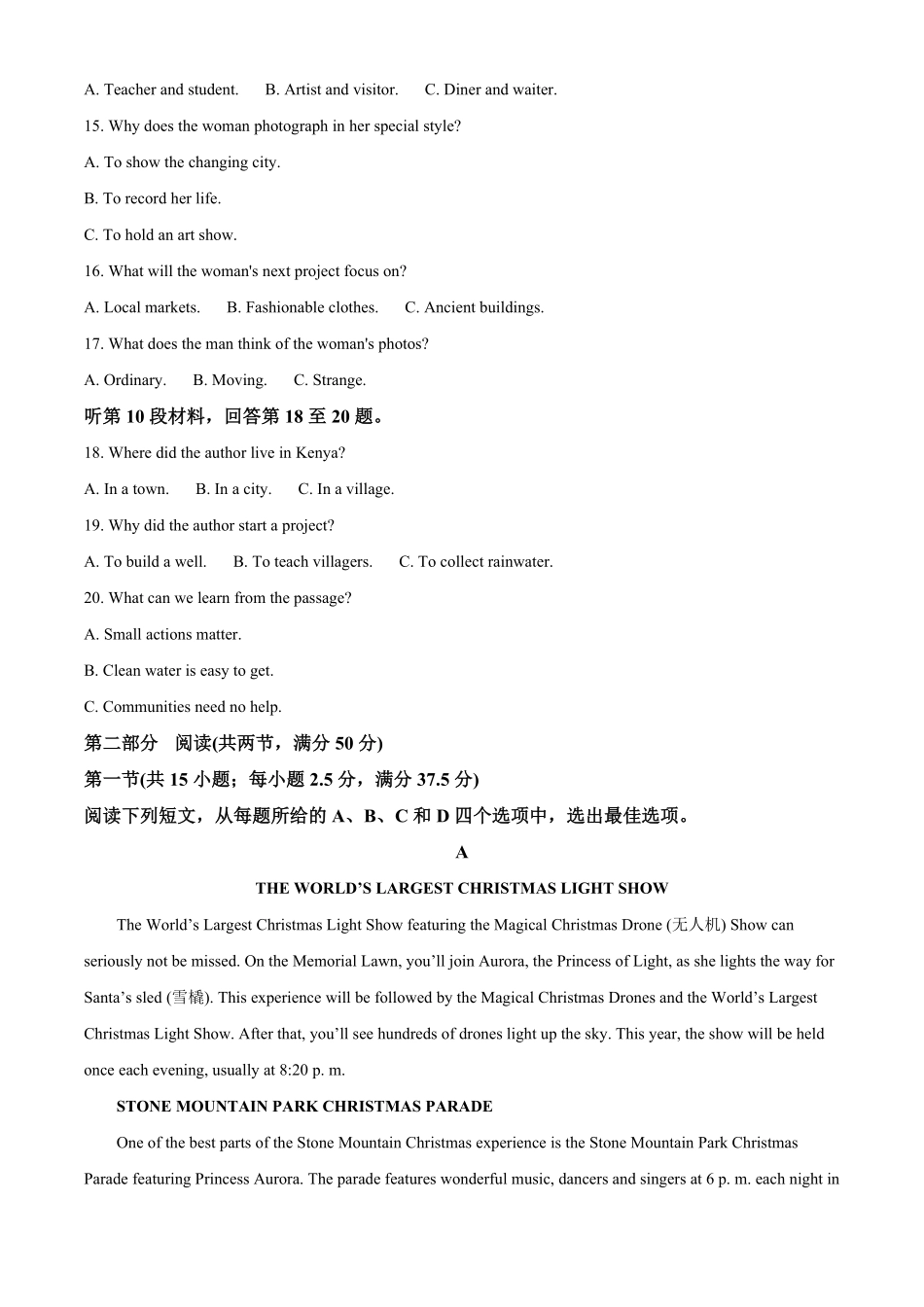 A. Teacher and student.　　B. Artist and visitor.　　C. Diner and waiter.

15. Why does the woman photograph in her special style?

A. To show the changing city.

B. To record her life.

C. To hold an art show.

16. What will the woman's next project focus on?

A. Local markets.　　B. Fashionable clothes.　　C. Ancient buildings.

17. What does the man think of the woman's photos?

A. Ordinary.　　B. Moving.　　C. Strange.

听第 10 段材料，回答第 18 至 20 题。

18. Where did the author live in Kenya?

A. In a town.　　B. In a city.　　C. In a village.

19. Why did the author start a project?

A. To build a well.　　B. To teach villagers.　　C. To collect rainwater.

20. What can we learn from the passage?

A. Small actions matter.

B. Clean water is easy to get.

C. Communities need no help.

第二部分　阅读(共两节，满分 50 分)

第一节(共 15 小题；每小题 2.5 分，满分 37.5 分)

阅读下列短文，从每题所给的 A、B、C 和 D 四个选项中，选出最佳选项。

A

THE WORLD'S LARGEST CHRISTMAS LIGHT SHOW

The World's Largest Christmas Light Show featuring the Magical Christmas Drone (无人机) Show can seriously not be missed. On the Memorial Lawn, you'll join Aurora, the Princess of Light, as she lights the way for Santa's sled (雪橇). This experience will be followed by the Magical Christmas Drones and the World's Largest Christmas Light Show. After that, you'll see hundreds of drones light up the sky. This year, the show will be held once each evening, usually at 8:20 p. m.

STONE MOUNTAIN PARK CHRISTMAS PARADE

One of the best parts of the Stone Mountain Christmas experience is the Stone Mountain Park Christmas Parade featuring Princess Aurora. The parade features wonderful music, dancers and singers at 6 p. m. each night in